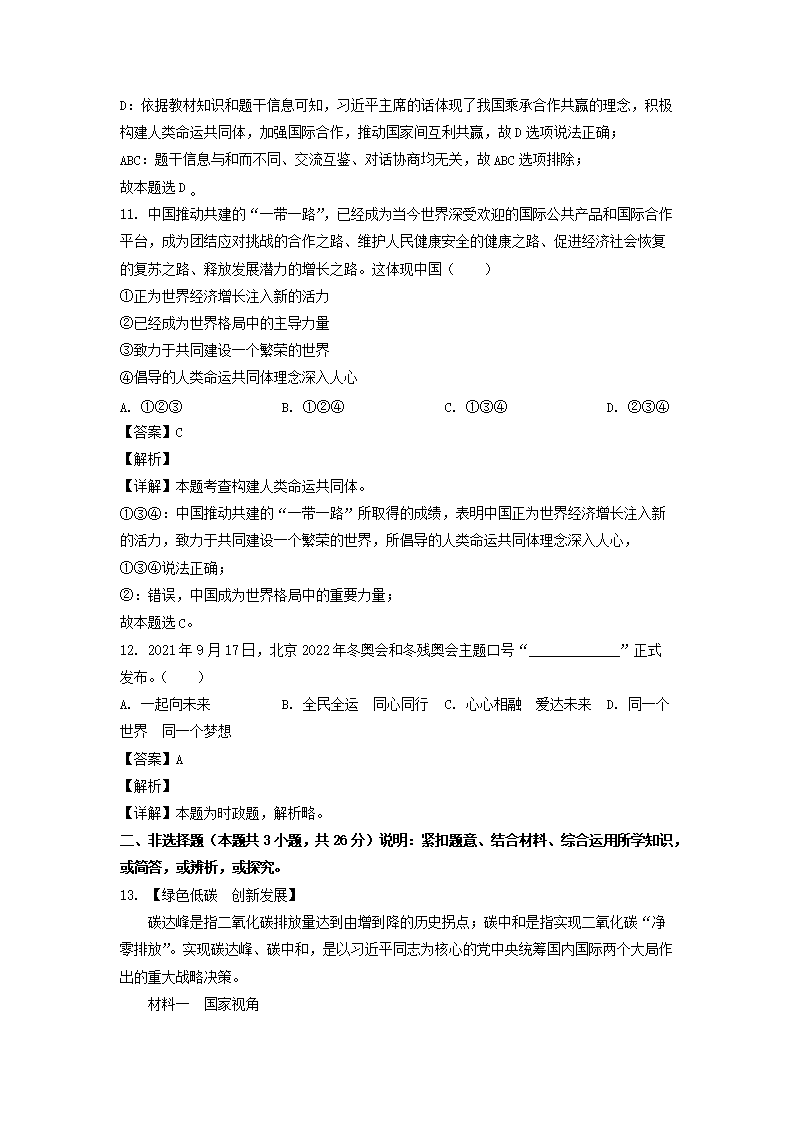 D：依据教材知识和题干信息可知，习近平主席的话体现了我国秉承合作共赢的理念，积极构建人类命运共同体，加强国际合作，推动国家间互利共赢，故D选项说法正确；
ABC：题干信息与和而不同、交流互鉴、对话协商均无关，故ABC选项排除；
故本题选D。
11. 中国推动共建的“一带一路”，已经成为当今世界深受欢迎的国际公共产品和国际合作平台，成为团结应对挑战的合作之路、维护人民健康安全的健康之路、促进经济社会恢复的复苏之路、释放发展潜力的增长之路。这体现中国（　　）
①正为世界经济增长注入新的活力
②已经成为世界格局中的主导力量
③致力于共同建设一个繁荣的世界
④倡导的人类命运共同体理念深入人心
A. ①②③　　B. ①②④　　C. ①③④　　D. ②③④
【答案】C
【解析】
【详解】本题考查构建人类命运共同体。
①③④：中国推动共建的“一带一路”所取得的成绩，表明中国正为世界经济增长注入新的活力，致力于共同建设一个繁荣的世界，所倡导的人类命运共同体理念深入人心，①③④说法正确；
②：错误，中国成为世界格局中的重要力量；
故本题选C。
12. 2021年9月17日，北京2022年冬奥会和冬残奥会主题口号“____________”正式发布。（　　）
A. 一起向未来　　B. 全民全运　同心同行　C. 心心相融　爱达未来　D. 同一个世界　同一个梦想
【答案】A
【解析】
【详解】本题为时政题，解析略。
二、非选择题（本题共3小题，共26分）说明：紧扣题意、结合材料、综合运用所学知识，或简答，或辨析，或探究。
13. 【绿色低碳　创新发展】
碳达峰是指二氧化碳排放量达到由增到降的历史拐点；碳中和是指实现二氧化碳“净零排放”。实现碳达峰、碳中和，是以习近平同志为核心的党中央统筹国内国际两个大局作出的重大战略决策。
材料一　国家视角